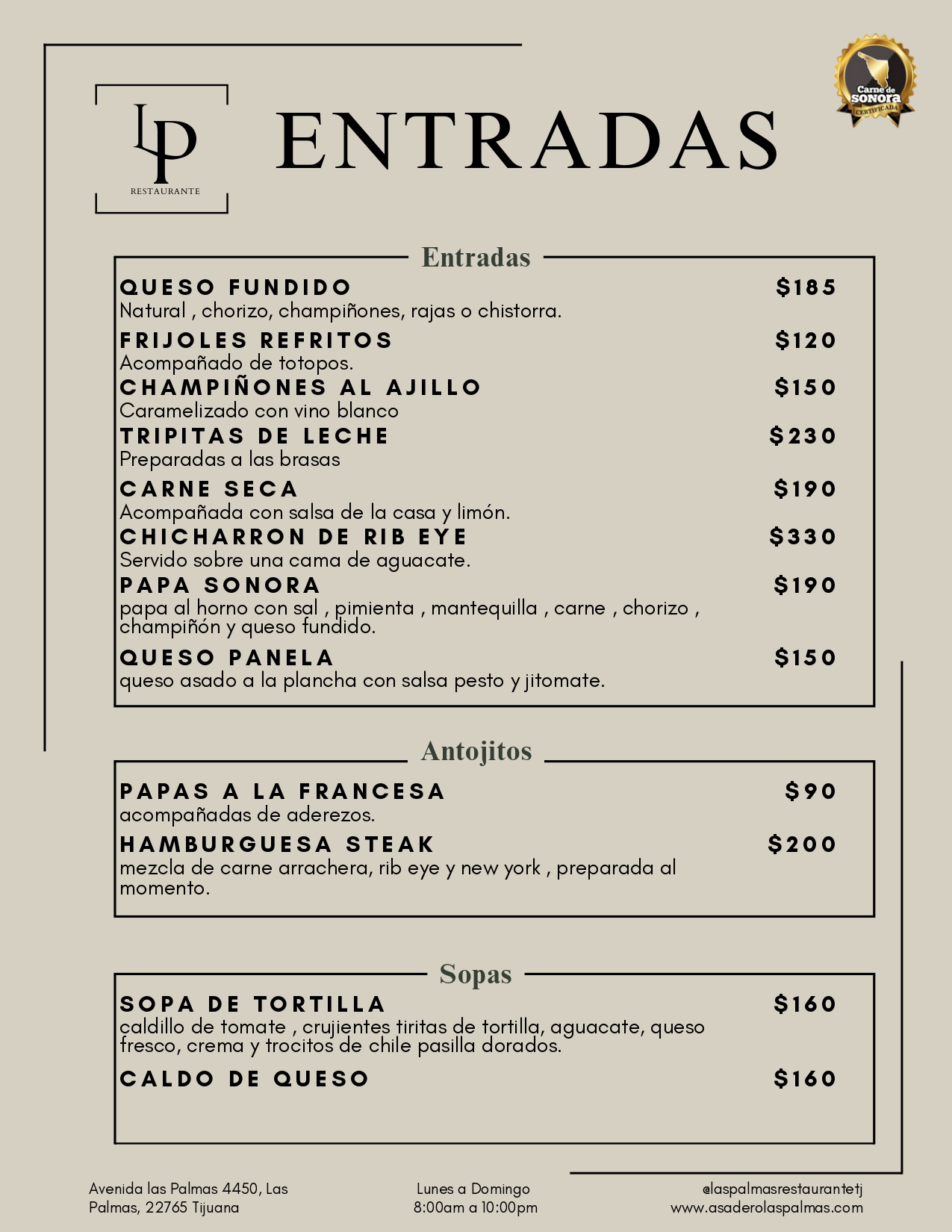 LP
RESTAURANTE

ENTRADAS

Carne de SONORA CERTIFICADA

Entradas

QUESO FUNDIDO $185
Natural , chorizo, champiñones, rajas o chistorra.

FRIJOLES REFRITOS $120
Acompañado de totopos.

CHAMPIÑONES AL AJILLO $150
Caramelizado con vino blanco

TRIPITAS DE LECHE $230
Preparadas a las brasas

CARNE SECA $190
Acompañada con salsa de la casa y limón.

CHICHARRON DE RIB EYE $330
Servido sobre una cama de aguacate.

PAPA SONORA $190
papa al horno con sal , pimienta , mantequilla , carne , chorizo , champiñón y queso fundido.

QUESO PANELA $150
queso asado a la plancha con salsa pesto y jitomate.

Antojitos

PAPAS A LA FRANCESA $90
acompañadas de aderezos.

HAMBURGUESA STEAK $200
mezcla de carne arrachera, rib eye y new york , preparada al momento.

Sopas

SOPA DE TORTILLA $160
caldillo de tomate , crujientes tiritas de tortilla, aguacate, queso fresco, crema y trocitos de chile pasilla dorados.

CALDO DE QUESO $160

Avenida las Palmas 4450, Las Palmas, 22765 Tijuana

Lunes a Domingo
8:00am a 10:00pm

@laspalmasrestaurantetj
www.asaderolaspalmas.com